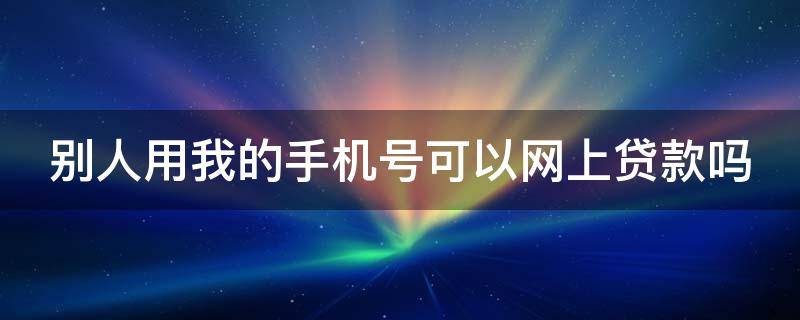 别人用我的手机号可以网上贷款吗